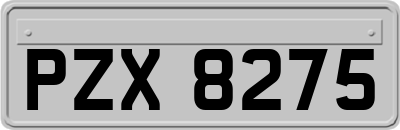 PZX 8275